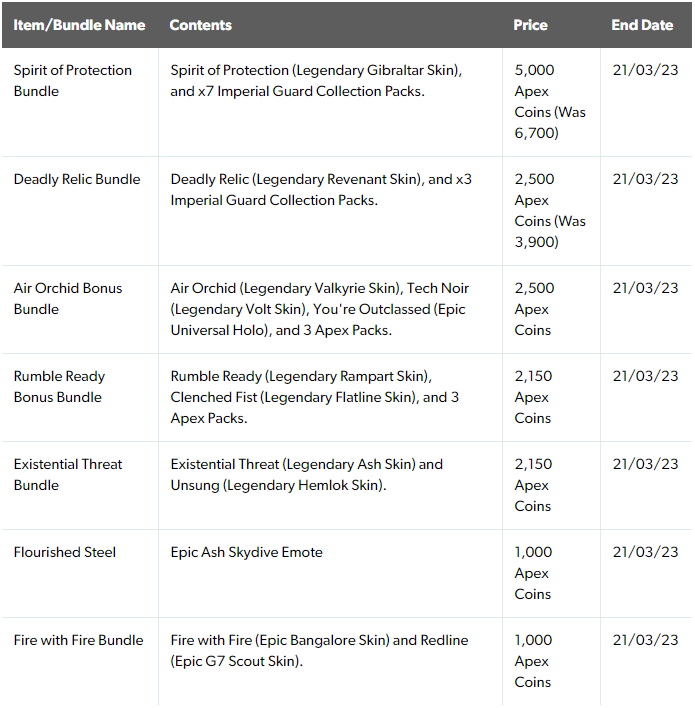 | Item/Bundle Name | Contents | Price | End Date |
|---|---|---|---|
| Spirit of Protection Bundle | Spirit of Protection (Legendary Gibraltar Skin), and x7 Imperial Guard Collection Packs. | 5,000 Apex Coins (Was 6,700) | 21/03/23 |
| Deadly Relic Bundle | Deadly Relic (Legendary Revenant Skin), and x3 Imperial Guard Collection Packs. | 2,500 Apex Coins (Was 3,900) | 21/03/23 |
| Air Orchid Bonus Bundle | Air Orchid (Legendary Valkyrie Skin), Tech Noir (Legendary Volt Skin), You're Outclassed (Epic Universal Holo), and 3 Apex Packs. | 2,500 Apex Coins | 21/03/23 |
| Rumble Ready Bonus Bundle | Rumble Ready (Legendary Rampart Skin), Clenched Fist (Legendary Flatline Skin), and 3 Apex Packs. | 2,150 Apex Coins | 21/03/23 |
| Existential Threat Bundle | Existential Threat (Legendary Ash Skin) and Unsung (Legendary Hemlok Skin). | 2,150 Apex Coins | 21/03/23 |
| Flourished Steel | Epic Ash Skydive Emote | 1,000 Apex Coins | 21/03/23 |
| Fire with Fire Bundle | Fire with Fire (Epic Bangalore Skin) and Redline (Epic G7 Scout Skin). | 1,000 Apex Coins | 21/03/23 |